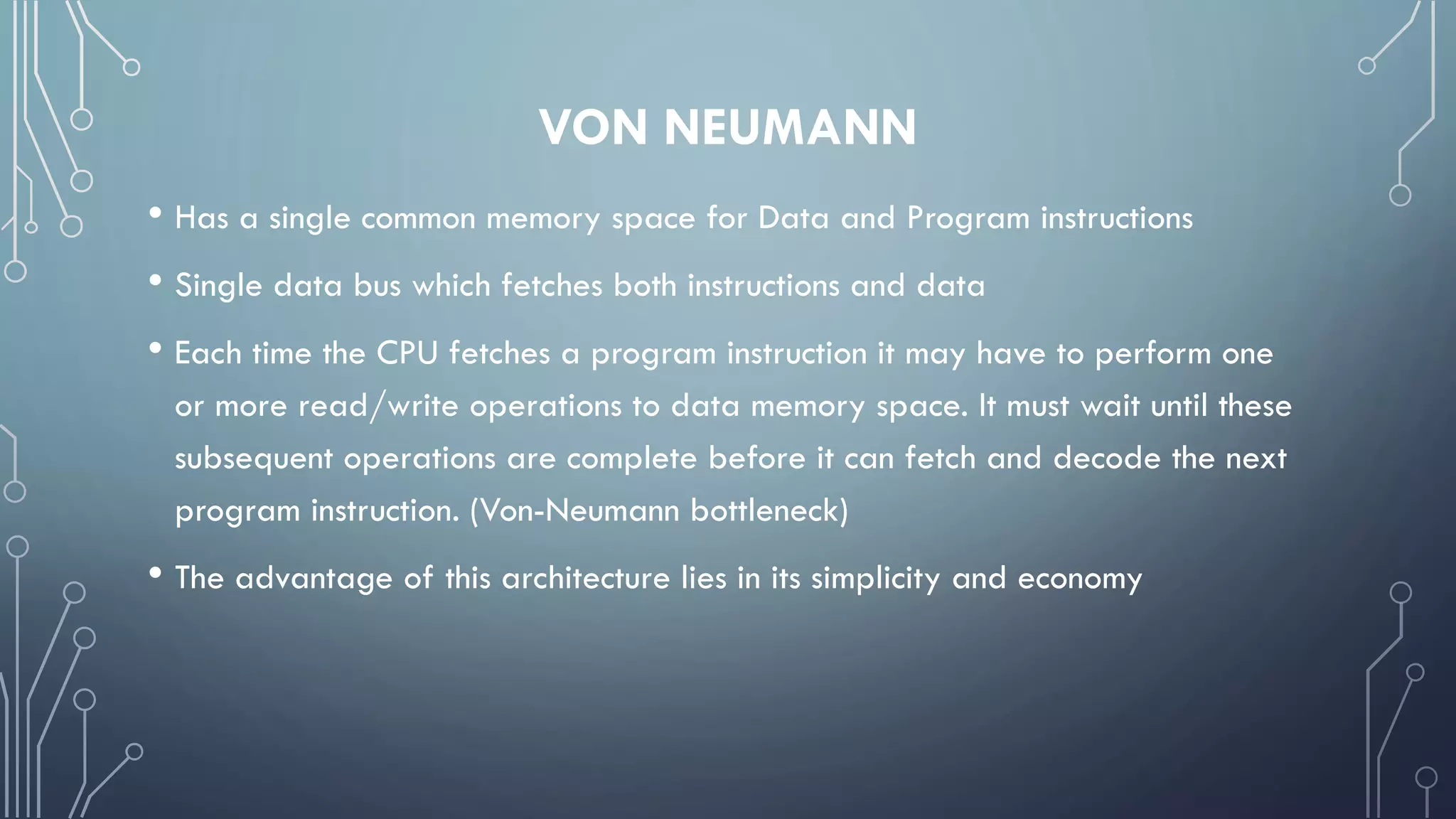 VON NEUMANN

• Has a single common memory space for Data and Program instructions

• Single data bus which fetches both instructions and data

• Each time the CPU fetches a program instruction it may have to perform one or more read/write operations to data memory space. It must wait until these subsequent operations are complete before it can fetch and decode the next program instruction. (Von-Neumann bottleneck)

• The advantage of this architecture lies in its simplicity and economy